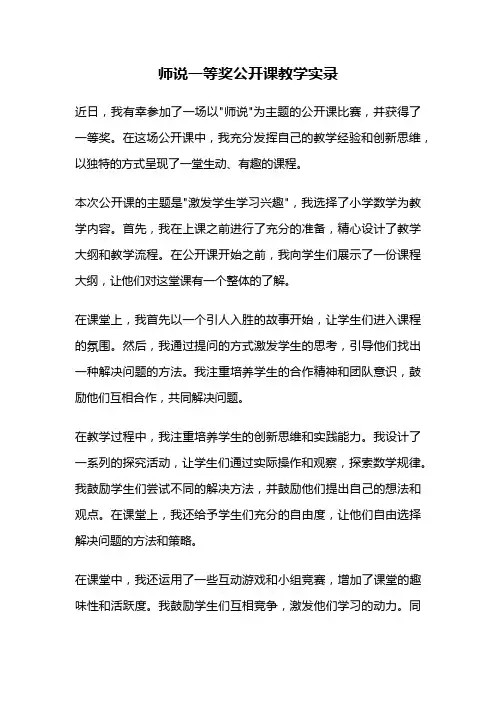 师说一等奖公开课教学实录

近日，我有幸参加了一场以"师说"为主题的公开课比赛，并获得了一等奖。在这场公开课中，我充分发挥自己的教学经验和创新思维，以独特的方式呈现了一堂生动、有趣的课程。

本次公开课的主题是"激发学生学习兴趣"，我选择了小学数学为教学内容。首先，我在上课之前进行了充分的准备，精心设计了教学大纲和教学流程。在公开课开始之前，我向学生们展示了一份课程大纲，让他们对这堂课有一个整体的了解。

在课堂上，我首先以一个引人入胜的故事开始，让学生们进入课程的氛围。然后，我通过提问的方式激发学生的思考，引导他们找出一种解决问题的方法。我注重培养学生的合作精神和团队意识，鼓励他们互相合作，共同解决问题。

在教学过程中，我注重培养学生的创新思维和实践能力。我设计了一系列的探究活动，让学生们通过实际操作和观察，探索数学规律。我鼓励学生们尝试不同的解决方法，并鼓励他们提出自己的想法和观点。在课堂上，我还给予学生们充分的自由度，让他们自由选择解决问题的方法和策略。

在课堂中，我还运用了一些互动游戏和小组竞赛，增加了课堂的趣味性和活跃度。我鼓励学生们互相竞争，激发他们学习的动力。同